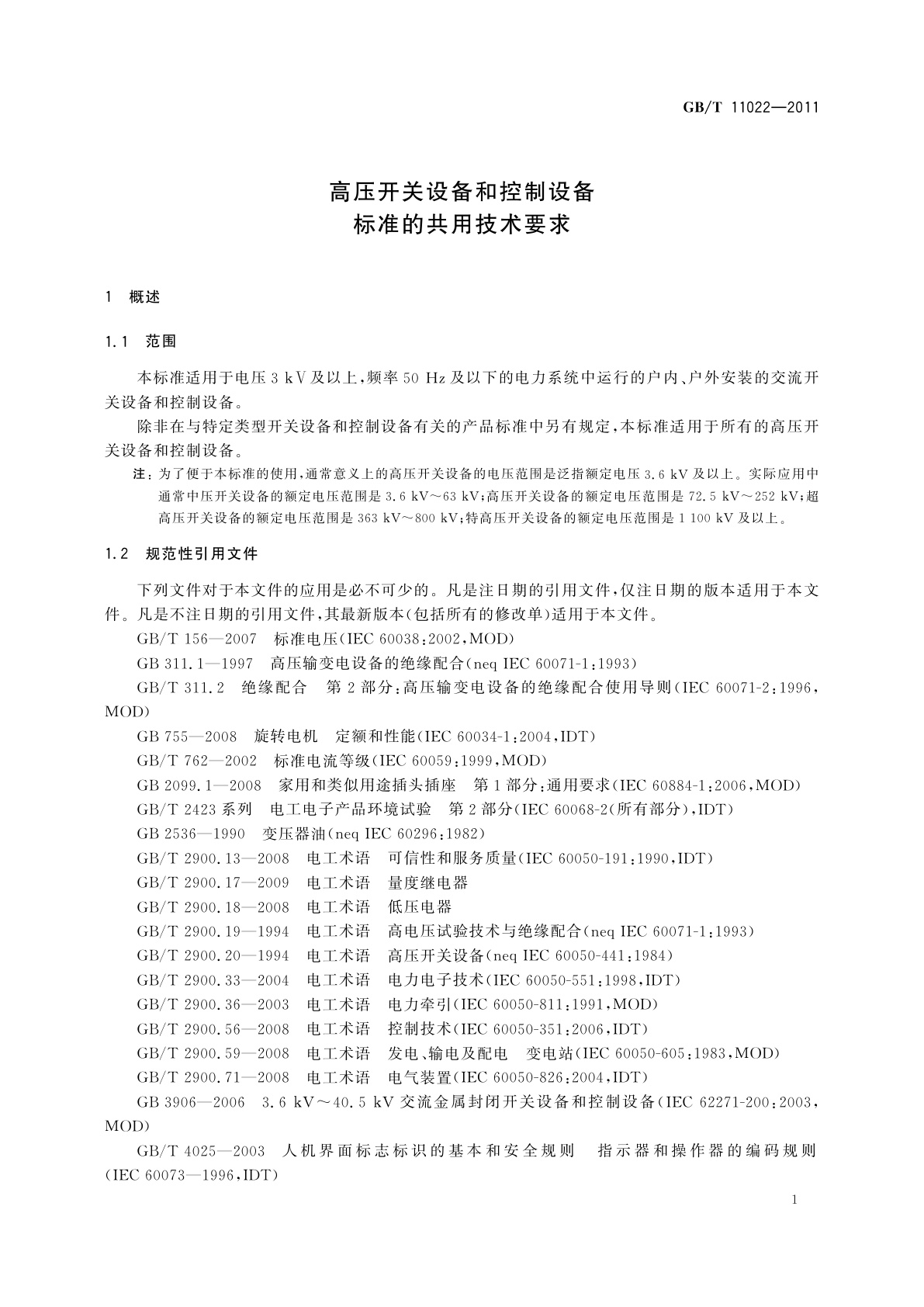 GB/T 11022—2011

高压开关设备和控制设备
标准的共用技术要求

1 概述

1.1 范围

本标准适用于电压 3 kV 及以上，频率 50 Hz 及以下的电力系统中运行的户内、户外安装的交流开关设备和控制设备。

除非在与特定类型开关设备和控制设备有关的产品标准中另有规定，本标准适用于所有的高压开关设备和控制设备。

注：为了便于本标准的使用，通常意义上的高压开关设备的电压范围是泛指额定电压 3.6 kV 及以上。实际应用中通常中压开关设备的额定电压范围是 3.6 kV～63 kV；高压开关设备的额定电压范围是 72.5 kV～252 kV；超高压开关设备的额定电压范围是 363 kV～800 kV；特高压开关设备的额定电压范围是 1 100 kV 及以上。

1.2 规范性引用文件

下列文件对于本文件的应用是必不可少的。凡是注日期的引用文件，仅注日期的版本适用于本文件。凡是不注日期的引用文件，其最新版本(包括所有的修改单)适用于本文件。

GB/T 156—2007 标准电压(IEC 60038:2002,MOD)

GB 311.1—1997 高压输变电设备的绝缘配合(neq IEC 60071-1:1993)

GB/T 311.2 绝缘配合 第 2 部分:高压输变电设备的绝缘配合使用导则(IEC 60071-2:1996,MOD)

GB 755—2008 旋转电机 定额和性能(IEC 60034-1:2004,IDT)

GB/T 762—2002 标准电流等级(IEC 60059:1999,MOD)

GB 2099.1—2008 家用和类似用途插头插座 第 1 部分:通用要求(IEC 60884-1:2006,MOD)

GB/T 2423 系列 电工电子产品环境试验 第 2 部分(IEC 60068-2(所有部分),IDT)

GB 2536—1990 变压器油(neq IEC 60296:1982)

GB/T 2900.13—2008 电工术语 可信性和服务质量(IEC 60050-191:1990,IDT)

GB/T 2900.17—2009 电工术语 量度继电器

GB/T 2900.18—2008 电工术语 低压电器

GB/T 2900.19—1994 电工术语 高电压试验技术与绝缘配合(neq IEC 60071-1:1993)

GB/T 2900.20—1994 电工术语 高压开关设备(neq IEC 60050-441:1984)

GB/T 2900.33—2004 电工术语 电力电子技术(IEC 60050-551:1998,IDT)

GB/T 2900.36—2003 电工术语 电力牵引(IEC 60050-811:1991,MOD)

GB/T 2900.56—2008 电工术语 控制技术(IEC 60050-351:2006,IDT)

GB/T 2900.59—2008 电工术语 发电、输电及配电 变电站(IEC 60050-605:1983,MOD)

GB/T 2900.71—2008 电工术语 电气装置(IEC 60050-826:2004,IDT)

GB 3906—2006 3.6 kV～40.5 kV 交流金属封闭开关设备和控制设备(IEC 62271-200:2003,MOD)

GB/T 4025—2003 人机界面标志标识的基本和安全规则 指示器和操作器的编码规则(IEC 60073—1996,IDT)

1